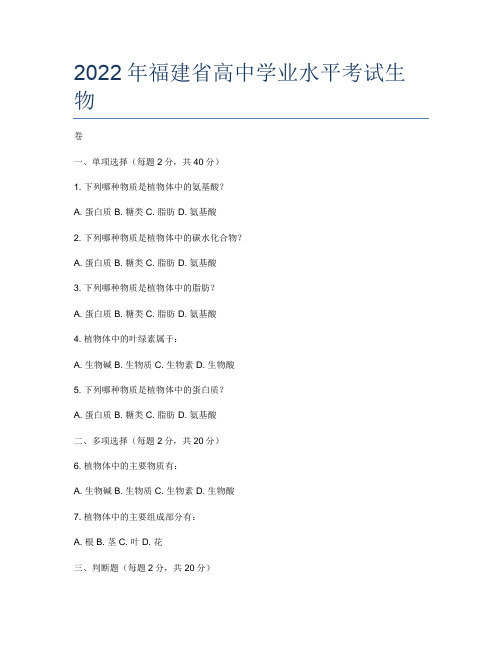 2022年福建省高中学业水平考试生物

卷

一、单项选择（每题2分，共40分）

1. 下列哪种物质是植物体中的氨基酸？

A. 蛋白质 B. 糖类 C. 脂肪 D. 氨基酸

2. 下列哪种物质是植物体中的碳水化合物？

A. 蛋白质 B. 糖类 C. 脂肪 D. 氨基酸

3. 下列哪种物质是植物体中的脂肪？

A. 蛋白质 B. 糖类 C. 脂肪 D. 氨基酸

4. 植物体中的叶绿素属于：

A. 生物碱 B. 生物质 C. 生物素 D. 生物酸

5. 下列哪种物质是植物体中的蛋白质？

A. 蛋白质 B. 糖类 C. 脂肪 D. 氨基酸

二、多项选择（每题2分，共20分）

6. 植物体中的主要物质有：

A. 生物碱 B. 生物质 C. 生物素 D. 生物酸

7. 植物体中的主要组成部分有：

A. 根 B. 茎 C. 叶 D. 花

三、判断题（每题2分，共20分）